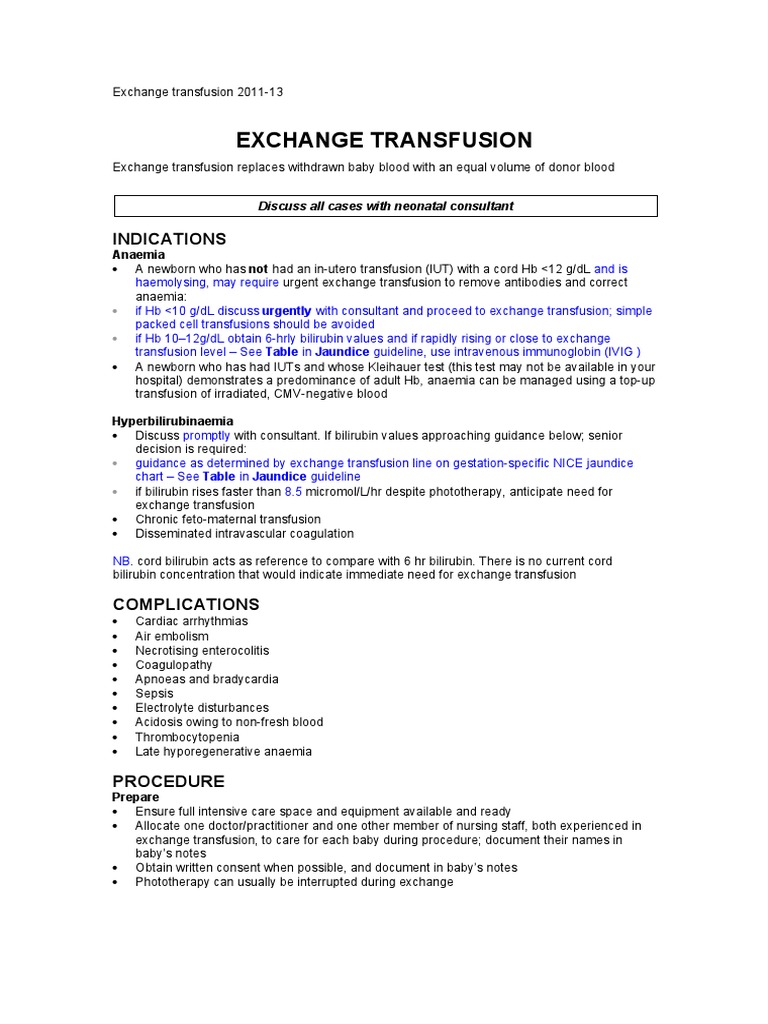 Exchange transfusion 2011-13

EXCHANGE TRANSFUSION

Exchange transfusion replaces withdrawn baby blood with an equal volume of donor blood

Discuss all cases with neonatal consultant

INDICATIONS
Anaemia
• A newborn who has not had an in-utero transfusion (IUT) with a cord Hb <12 g/dL and is haemolysing, may require urgent exchange transfusion to remove antibodies and correct anaemia:
• if Hb <10 g/dL discuss urgently with consultant and proceed to exchange transfusion; simple packed cell transfusions should be avoided
• if Hb 10–12g/dL obtain 6-hrly bilirubin values and if rapidly rising or close to exchange transfusion level – See Table in Jaundice guideline, use intravenous immunoglobin (IVIG )
• A newborn who has had IUTs and whose Kleihauer test (this test may not be available in your hospital) demonstrates a predominance of adult Hb, anaemia can be managed using a top-up transfusion of irradiated, CMV-negative blood

Hyperbilirubinaemia
• Discuss promptly with consultant. If bilirubin values approaching guidance below; senior decision is required:
• guidance as determined by exchange transfusion line on gestation-specific NICE jaundice chart – See Table in Jaundice guideline
• if bilirubin rises faster than 8.5 micromol/L/hr despite phototherapy, anticipate need for exchange transfusion
• Chronic feto-maternal transfusion
• Disseminated intravascular coagulation

NB. cord bilirubin acts as reference to compare with 6 hr bilirubin. There is no current cord bilirubin concentration that would indicate immediate need for exchange transfusion

COMPLICATIONS
• Cardiac arrhythmias
• Air embolism
• Necrotising enterocolitis
• Coagulopathy
• Apnoeas and bradycardia
• Sepsis
• Electrolyte disturbances
• Acidosis owing to non-fresh blood
• Thrombocytopenia
• Late hyporegenerative anaemia

PROCEDURE
Prepare
• Ensure full intensive care space and equipment available and ready
• Allocate one doctor/practitioner and one other member of nursing staff, both experienced in exchange transfusion, to care for each baby during procedure; document their names in baby's notes
• Obtain written consent when possible, and document in baby's notes
• Phototherapy can usually be interrupted during exchange